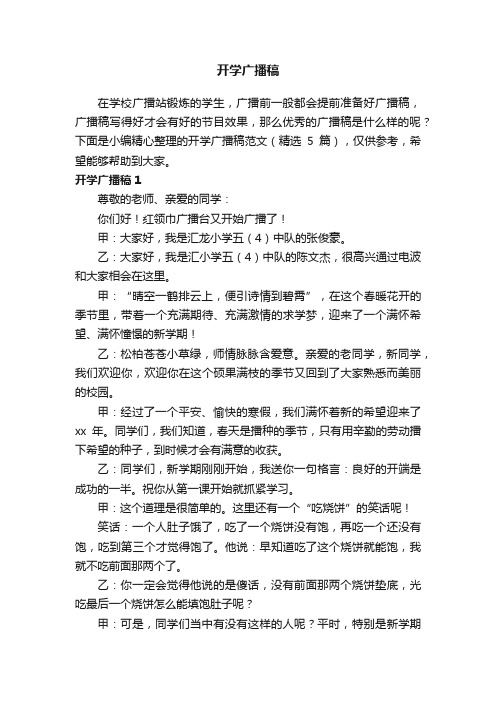 开学广播稿

在学校广播站锻炼的学生，广播前一般都会提前准备好广播稿，广播稿写得好才会有好的节目效果，那么优秀的广播稿是什么样的呢？下面是小编精心整理的开学广播稿范文（精选 5 篇），仅供参考，希望能够帮助到大家。

开学广播稿 1

尊敬的老师、亲爱的同学：

你们好！红领巾广播台又开始广播了！

甲：大家好，我是汇龙小学五（4）中队的张俊豪。

乙：大家好，我是汇小学五（4）中队的陈文杰，很高兴通过电波和大家相会在这里。

甲：“晴空一鹤排云上，便引诗情到碧霄”，在这个春暖花开的季节里，带着一个充满期待、充满激情的求学梦，迎来了一个满怀希望、满怀憧憬的新学期！

乙：松柏苍苍小草绿，师情脉脉含爱意。亲爱的老同学，新同学，我们欢迎你，欢迎你在这个硕果满枝的季节又回到了大家熟悉而美丽的校园。

甲：经过了一个平安、愉快的寒假，我们满怀着新的希望迎来了 xx 年。同学们，我们知道，春天是播种的季节，只有用辛勤的劳动播下希望的种子，到时候才会有满意的收获。

乙：同学们，新学期刚刚开始，我送你一句格言：良好的开端是成功的一半。祝你从第一课开始就抓紧学习。

甲：这个道理是很简单的。这里还有一个“吃烧饼”的笑话呢！

笑话：一个人肚子饿了，吃了一个烧饼没有饱，再吃一个还没有饱，吃到第三个才觉得饱了。他说：早知道吃了这个烧饼就能饱，我就不吃前面那两个了。

乙：你一定会觉得他说的是傻话，没有前面那两个烧饼垫底，光吃最后一个烧饼怎么能填饱肚子呢？

甲：可是，同学们当中有没有这样的人呢？平时，特别是新学期